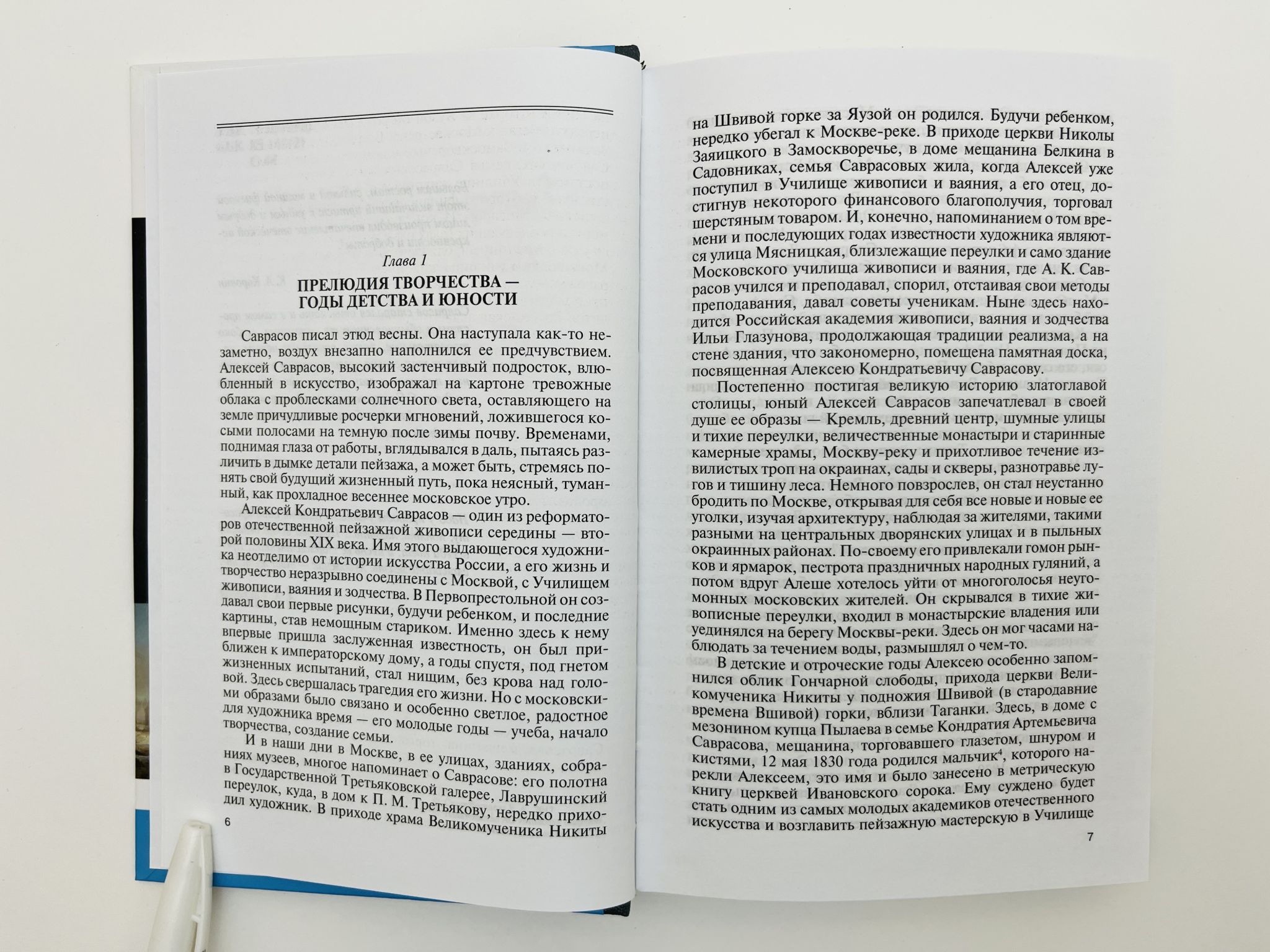 Глава 1

ПРЕЛЮДИЯ ТВОРЧЕСТВА — ГОДЫ ДЕТСТВА И ЮНОСТИ

Саврасов писал этюд весны. Она наступала как-то незаметно, воздух внезапно наполнился ее предчувствием. Алексей Саврасов, высокий застенчивый подросток, влюбленный в искусство, изображал на картоне тревожные облака с проблесками солнечного света, оставляющего на земле причудливые росчерки мгновений, ложившегося косыми полосами на темную после зимы почву. Временами, поднимая глаза от работы, вглядывался в даль, пытаясь различить в дымке детали пейзажа, а может быть, стремясь понять свой будущий жизненный путь, пока неясный, туманный, как прохладное весеннее московское утро.

Алексей Кондратьевич Саврасов — один из реформаторов отечественной пейзажной живописи середины — второй половины XIX века. Имя этого выдающегося художника неотделимо от истории искусства России, а его жизнь и творчество неразрывно соединены с Москвой, с Училищем живописи, ваяния и зодчества. В Первопрестольной он создавал свои первые рисунки, будучи ребенком, и последние картины, став немощным стариком. Именно здесь к нему впервые пришла заслуженная известность, он был приближен к императорскому дому, а годы спустя, под гнетом жизненных испытаний, стал нищим, без крова над головой. Здесь свершалась трагедия его жизни. Но с московскими образами было связано и особенно светлое, радостное для художника время — его молодые годы — учеба, начало творчества, создание семьи.

И в наши дни в Москве, в ее улицах, зданиях, собраниях музеев, многое напоминает о Саврасове: его полотна в Государственной Третьяковской галерее, Лаврушинский переулок, куда, в дом к П. М. Третьякову, нередко приходил художник. В приходе храма Великомученика Никиты

6

на Швивой горке за Яузой он родился. Будучи ребенком, нередко убегал к Москве-реке. В приходе церкви Николы Заяицкого в Замоскворечье, в доме мещанина Белкина в Садовниках, семья Саврасовых жила, когда Алексей уже поступил в Училище живописи и ваяния, а его отец, достигнув некоторого финансового благополучия, торговал шерстяным товаром. И, конечно, напоминанием о том времени и последующих годах известности художника являются улица Мясницкая, близлежащие переулки и само здание Московского училища живописи и ваяния, где А. К. Саврасов учился и преподавал, спорил, отстаивая свои методы преподавания, давал советы ученикам. Ныне здесь находится Российская академия живописи, ваяния и зодчества Ильи Глазунова, продолжающая традиции реализма, а на стене здания, что закономерно, помещена памятная доска, посвященная Алексею Кондратьевичу Саврасову.

Постепенно постигая великую историю златоглавой столицы, юный Алексей Саврасов запечатлевал в своей душе ее образы — Кремль, древний центр, шумные улицы и тихие переулки, величественные монастыри и старинные камерные храмы, Москву-реку и прихотливое течение извилистых троп на окраинах, сады и скверы, разнотравье лугов и тишину леса. Немного повзрослев, он стал неустанно бродить по Москве, открывая для себя все новые и новые ее уголки, изучая архитектуру, наблюдая за жителями, такими разными на центральных дворянских улицах и в пыльных окраинных районах. По-своему его привлекали гомон рынков и ярмарок, пестрота праздничных народных гуляний, а потом вдруг Алеше хотелось уйти от многоголосья неугомонных московских жителей. Он скрывался в тихие живописные переулки, входил в монастырские владения или уединялся на берегу Москвы-реки. Здесь он мог часами наблюдать за течением воды, размышлял о чем-то.

В детские и отроческие годы Алексею особенно запомнился облик Гончарной слободы, прихода церкви Великомученика Никиты у подножия Швивой (в стародавние времена Вшивой) горки, вблизи Таганки. Здесь, в доме с мезонином купца Пылаева в семье Кондратия Артемьевича Саврасова, мещанина, торговавшего глазетом, шнуром и кистями, 12 мая 1830 года родился мальчик$^4$, которого нарекли Алексеем, это имя и было занесено в метрическую книгу церквей Ивановского сорока. Ему суждено будет стать одним из самых молодых академиков отечественного искусства и возглавить пейзажную мастерскую в Училище

7